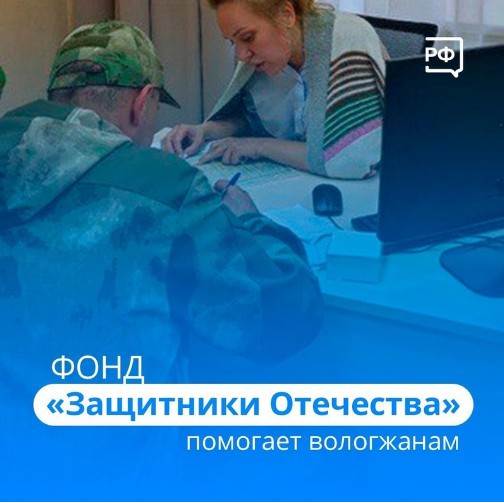 РФ

ФОНД
«Защитники Отечества»
помогает вологжанам